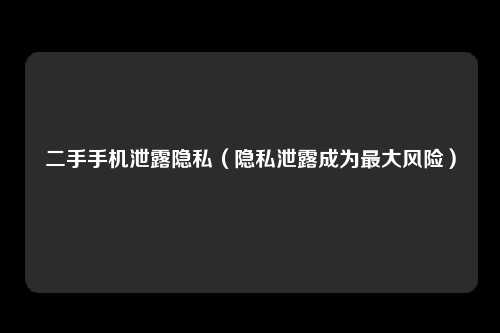 二手手机泄露隐私（隐私泄露成为最大风险）